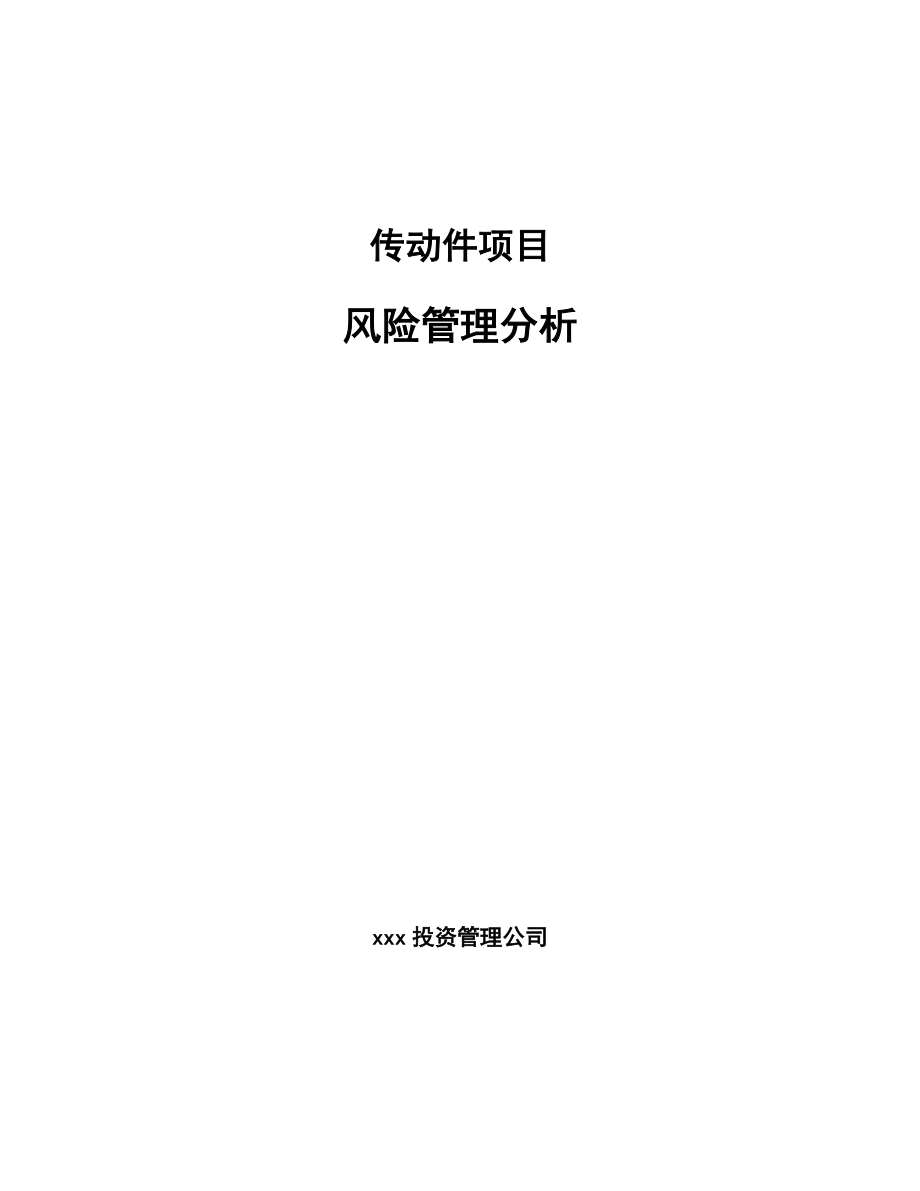 传动件项目

风险管理分析

xxx 投资管理公司